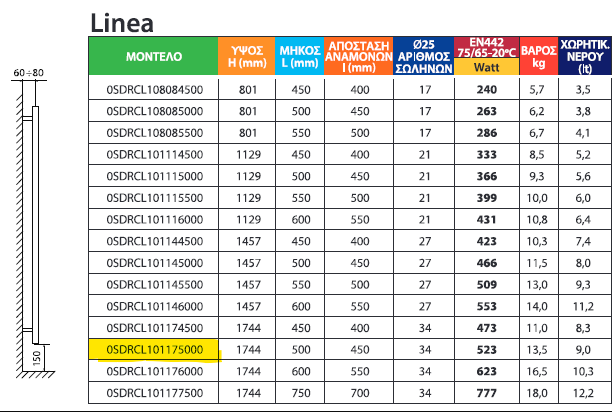 Linea

60÷80

150

| ΜΟΝΤΕΛΟ | ΥΨΟΣ H (mm) | ΜΗΚΟΣ L (mm) | ΑΠΟΣΤΑΣΗ ΑΝΑΜΟΝΩΝ I (mm) | Ø25 ΑΡΙΘΜΟΣ ΣΩΛΗΝΩΝ | EN442 75/65-20°C Watt | ΒΑΡΟΣ kg | ΧΩΡΗΤΙΚ. ΝΕΡΟΥ (lt) |
|---|---|---|---|---|---|---|---|
| 0SDRCL108084500 | 801 | 450 | 400 | 17 | 240 | 5,7 | 3,5 |
| 0SDRCL108085000 | 801 | 500 | 450 | 17 | 263 | 6,2 | 3,8 |
| 0SDRCL108085500 | 801 | 550 | 500 | 17 | 286 | 6,7 | 4,1 |
| 0SDRCL101114500 | 1129 | 450 | 400 | 21 | 333 | 8,5 | 5,2 |
| 0SDRCL101115000 | 1129 | 500 | 450 | 21 | 366 | 9,3 | 5,6 |
| 0SDRCL101115500 | 1129 | 550 | 500 | 21 | 399 | 10,0 | 6,0 |
| 0SDRCL101116000 | 1129 | 600 | 550 | 21 | 431 | 10,8 | 6,4 |
| 0SDRCL101144500 | 1457 | 450 | 400 | 27 | 423 | 10,3 | 7,4 |
| 0SDRCL101145000 | 1457 | 500 | 450 | 27 | 466 | 11,5 | 8,0 |
| 0SDRCL101145500 | 1457 | 550 | 500 | 27 | 509 | 13,0 | 9,3 |
| 0SDRCL101146000 | 1457 | 600 | 550 | 27 | 553 | 14,0 | 11,2 |
| 0SDRCL101174500 | 1744 | 450 | 400 | 34 | 473 | 11,0 | 8,3 |
| 0SDRCL101175000 | 1744 | 500 | 450 | 34 | 523 | 13,5 | 9,0 |
| 0SDRCL101176000 | 1744 | 600 | 550 | 34 | 623 | 16,5 | 10,3 |
| 0SDRCL101177500 | 1744 | 750 | 700 | 34 | 777 | 18,0 | 12,2 |